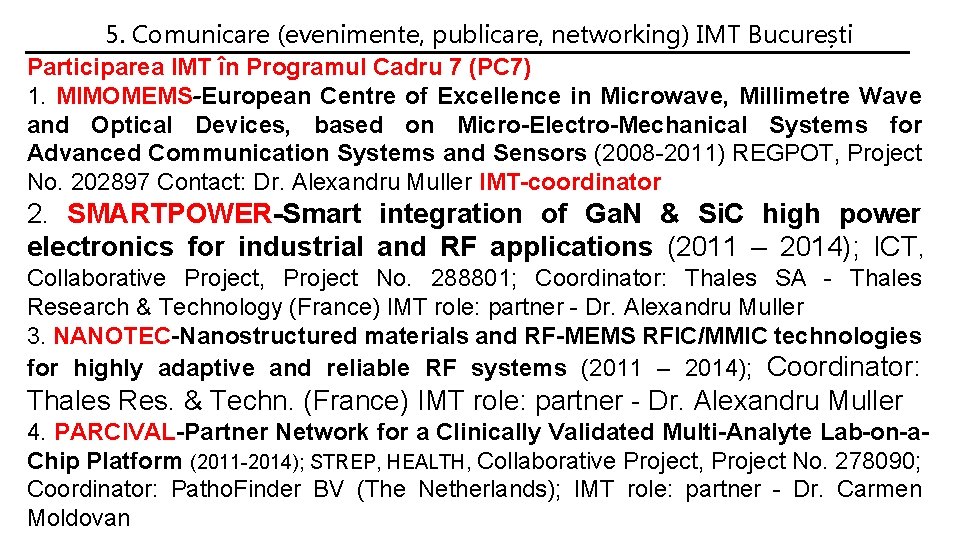 5. Comunicare (evenimente, publicare, networking) IMT București

Participarea IMT în Programul Cadru 7 (PC7)

1. MIMOMEMS-European Centre of Excellence in Microwave, Millimetre Wave and Optical Devices, based on Micro-Electro-Mechanical Systems for Advanced Communication Systems and Sensors (2008-2011) REGPOT, Project No. 202897 Contact: Dr. Alexandru Muller IMT-coordinator

2. SMARTPOWER-Smart integration of GaN & SiC high power electronics for industrial and RF applications (2011 – 2014); ICT, Collaborative Project, Project No. 288801; Coordinator: Thales SA - Thales Research & Technology (France) IMT role: partner - Dr. Alexandru Muller

3. NANOTEC-Nanostructured materials and RF-MEMS RFIC/MMIC technologies for highly adaptive and reliable RF systems (2011 – 2014); Coordinator: Thales Res. & Techn. (France) IMT role: partner - Dr. Alexandru Muller

4. PARCIVAL-Partner Network for a Clinically Validated Multi-Analyte Lab-on-a-Chip Platform (2011-2014); STREP, HEALTH, Collaborative Project, Project No. 278090; Coordinator: PathoFinder BV (The Netherlands); IMT role: partner - Dr. Carmen Moldovan